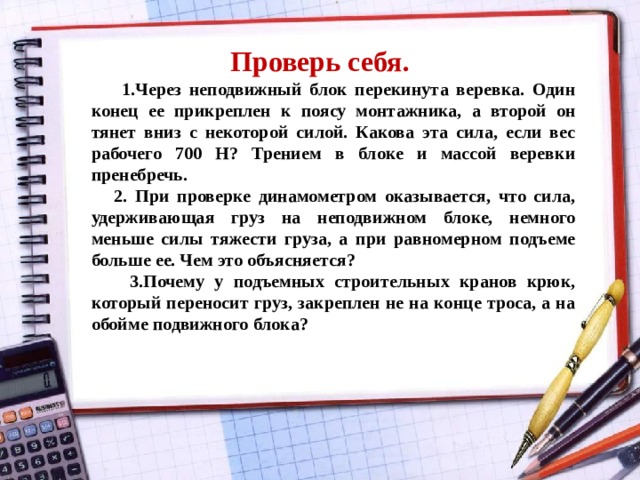 Проверь себя.

1.Через неподвижный блок перекинута веревка. Один конец ее прикреплен к поясу монтажника, а второй он тянет вниз с некоторой силой. Какова эта сила, если вес рабочего 700 Н? Трением в блоке и массой веревки пренебречь.

2. При проверке динамометром оказывается, что сила, удерживающая груз на неподвижном блоке, немного меньше силы тяжести груза, а при равномерном подъеме больше ее. Чем это объясняется?

3.Почему у подъемных строительных кранов крюк, который переносит груз, закреплен не на конце троса, а на обойме подвижного блока?

0